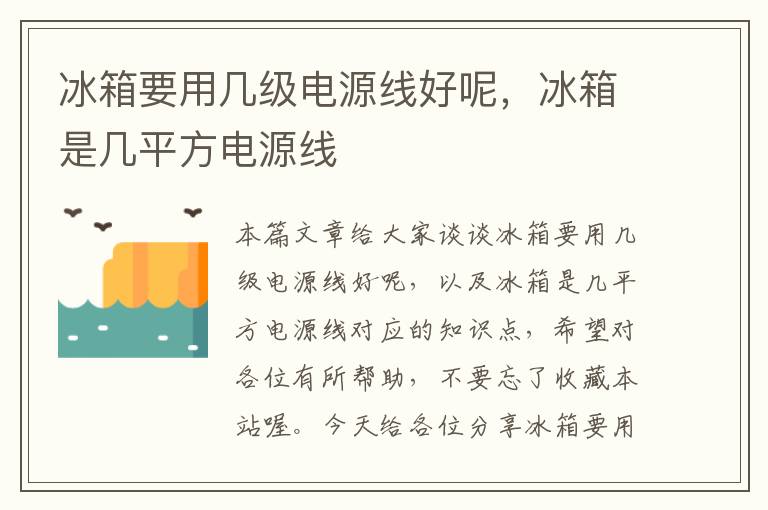 冰箱要用几级电源线好呢，冰箱是几平方电源线

本篇文章给大家谈谈冰箱要用几级电源线好呢，以及冰箱是几平方电源线对应的知识点，希望对各位有所帮助，不要忘了收藏本站喔。今天给各位分享冰箱要用